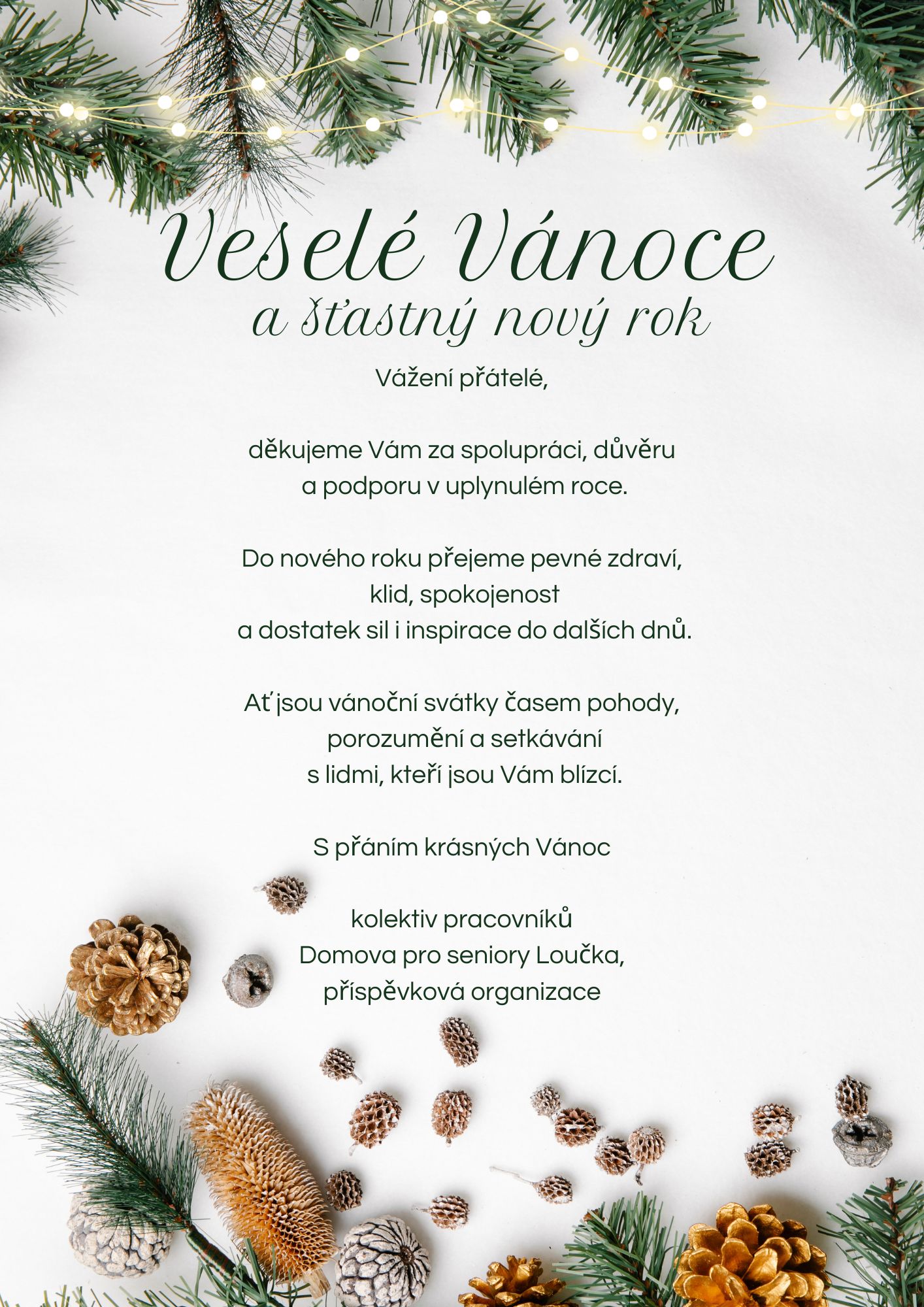 Veselé Vánoce
a šťastný nový rok

Vážení přátelé,

děkujeme Vám za spolupráci, důvěru
a podporu v uplynulém roce.

Do nového roku přejeme pevné zdraví,
klid, spokojenost
a dostatek sil i inspirace do dalších dnů.

Ať jsou vánoční svátky časem pohody,
porozumění a setkávání
s lidmi, kteří jsou Vám blízcí.

S přáním krásných Vánoc

kolektiv pracovníků
Domova pro seniory Loučka,
příspěvková organizace